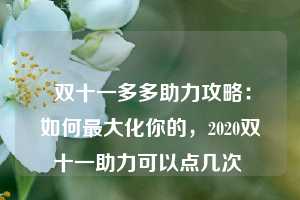 双十一多多助力攻略：如何最大化你的，2020双十一助力可以点几次